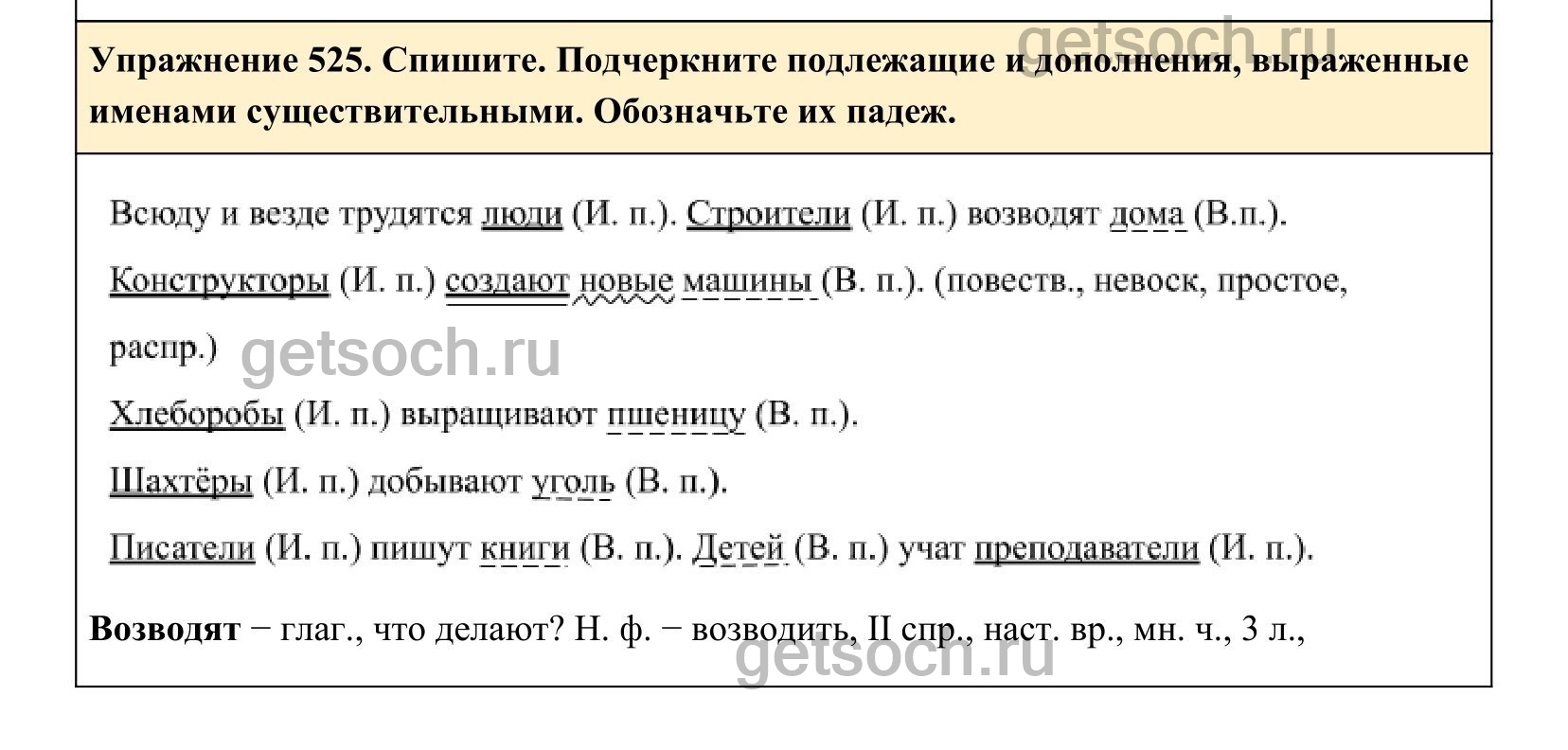 Упражнение 525. Спишите. Подчеркните подлежащие и дополнения, выраженные именами существительными. Обозначьте их падеж.

Всюду и везде трудятся люди (И. п.). Строители (И. п.) возводят дома (В.п.).

Конструкторы (И. п.) создают новые машины (В. п.). (повеств., невоск, простое, распр.)

Хлеборобы (И. п.) выращивают пшеницу (В. п.).

Шахтёры (И. п.) добывают уголь (В. п.).

Писатели (И. п.) пишут книги (В. п.). Детей (В. п.) учат преподаватели (И. п.).

Возводят − глаг., что делают? Н. ф. − возводить, II спр., наст. вр., мн. ч., 3 л.,

getsoch.ru